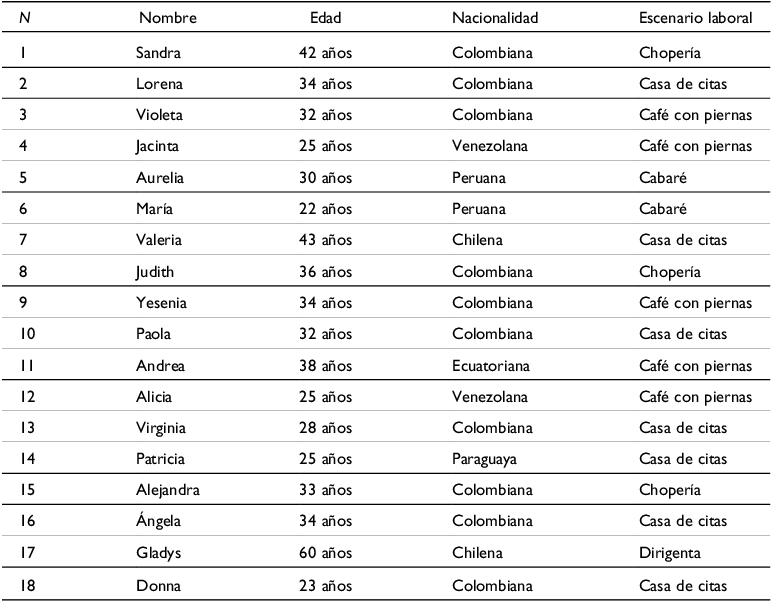 | N | Nombre | Edad | Nacionalidad | Escenario laboral |
|---|---|---|---|---|
| 1 | Sandra | 42 años | Colombiana | Chopería |
| 2 | Lorena | 34 años | Colombiana | Casa de citas |
| 3 | Violeta | 32 años | Colombiana | Café con piernas |
| 4 | Jacinta | 25 años | Venezolana | Café con piernas |
| 5 | Aurelia | 30 años | Peruana | Cabaré |
| 6 | María | 22 años | Peruana | Cabaré |
| 7 | Valeria | 43 años | Chilena | Casa de citas |
| 8 | Judith | 36 años | Colombiana | Chopería |
| 9 | Yesenia | 34 años | Colombiana | Café con piernas |
| 10 | Paola | 32 años | Colombiana | Casa de citas |
| 11 | Andrea | 38 años | Ecuatoriana | Café con piernas |
| 12 | Alicia | 25 años | Venezolana | Café con piernas |
| 13 | Virginia | 28 años | Colombiana | Casa de citas |
| 14 | Patricia | 25 años | Paraguaya | Casa de citas |
| 15 | Alejandra | 33 años | Colombiana | Chopería |
| 16 | Ángela | 34 años | Colombiana | Casa de citas |
| 17 | Gladys | 60 años | Chilena | Dirigenta |
| 18 | Donna | 23 años | Colombiana | Casa de citas |